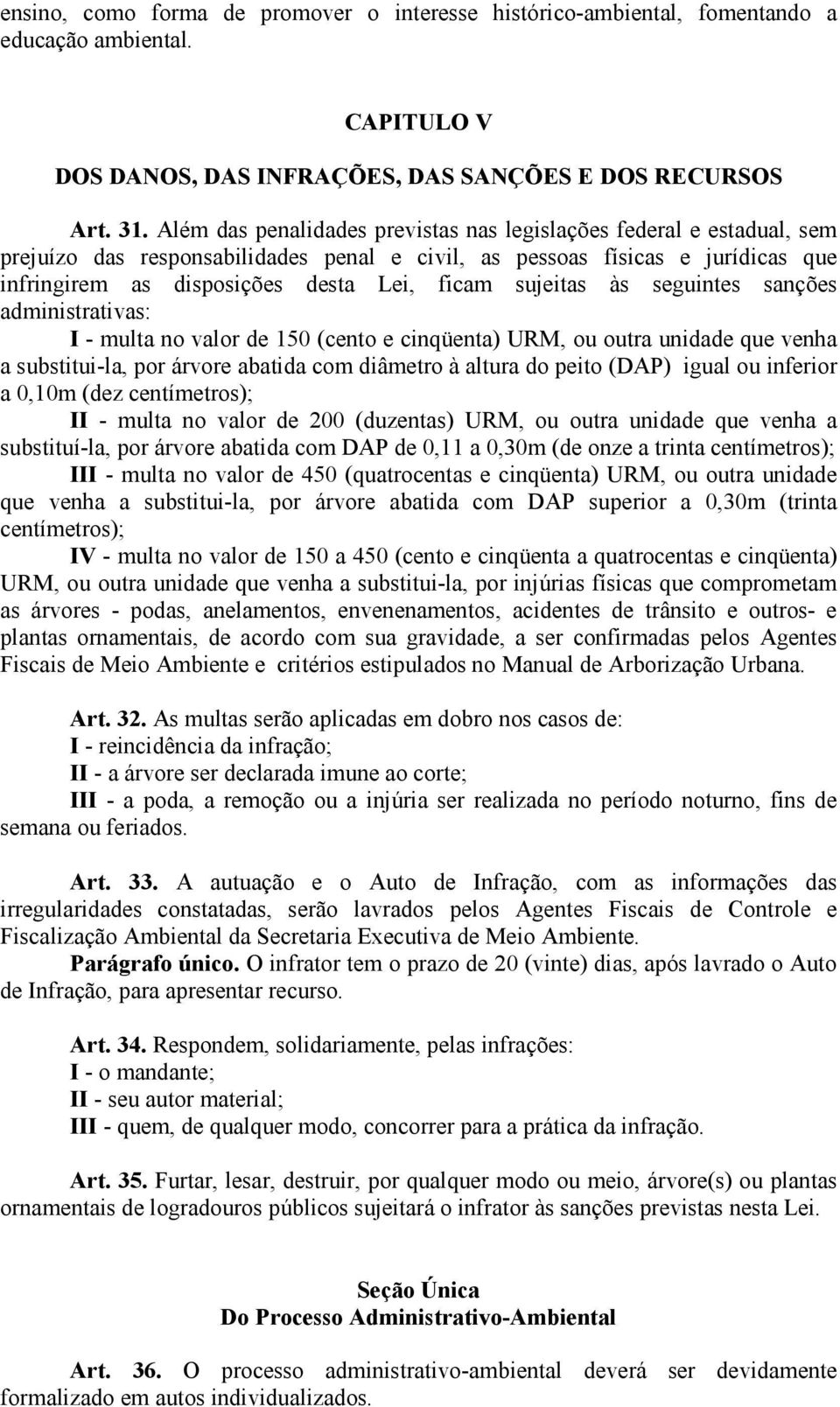 ensino, como forma de promover o interesse histórico-ambiental, fomentando a educação ambiental.

CAPITULO V

DOS DANOS, DAS INFRAÇÕES, DAS SANÇÕES E DOS RECURSOS

Art. 31. Além das penalidades previstas nas legislações federal e estadual, sem prejuízo das responsabilidades penal e civil, as pessoas físicas e jurídicas que infringirem as disposições desta Lei, ficam sujeitas às seguintes sanções administrativas:
I - multa no valor de 150 (cento e cinqüenta) URM, ou outra unidade que venha a substitui-la, por árvore abatida com diâmetro à altura do peito (DAP) igual ou inferior a 0,10m (dez centímetros);
II - multa no valor de 200 (duzentas) URM, ou outra unidade que venha a substituí-la, por árvore abatida com DAP de 0,11 a 0,30m (de onze a trinta centímetros);
III - multa no valor de 450 (quatrocentas e cinqüenta) URM, ou outra unidade que venha a substitui-la, por árvore abatida com DAP superior a 0,30m (trinta centímetros);
IV - multa no valor de 150 a 450 (cento e cinqüenta a quatrocentas e cinqüenta) URM, ou outra unidade que venha a substitui-la, por injúrias físicas que comprometam as árvores - podas, anelamentos, envenenamentos, acidentes de trânsito e outros- e plantas ornamentais, de acordo com sua gravidade, a ser confirmadas pelos Agentes Fiscais de Meio Ambiente e critérios estipulados no Manual de Arborização Urbana.

Art. 32. As multas serão aplicadas em dobro nos casos de:
I - reincidência da infração;
II - a árvore ser declarada imune ao corte;
III - a poda, a remoção ou a injúria ser realizada no período noturno, fins de semana ou feriados.

Art. 33. A autuação e o Auto de Infração, com as informações das irregularidades constatadas, serão lavrados pelos Agentes Fiscais de Controle e Fiscalização Ambiental da Secretaria Executiva de Meio Ambiente.
Parágrafo único. O infrator tem o prazo de 20 (vinte) dias, após lavrado o Auto de Infração, para apresentar recurso.

Art. 34. Respondem, solidariamente, pelas infrações:
I - o mandante;
II - seu autor material;
III - quem, de qualquer modo, concorrer para a prática da infração.

Art. 35. Furtar, lesar, destruir, por qualquer modo ou meio, árvore(s) ou plantas ornamentais de logradouros públicos sujeitará o infrator às sanções previstas nesta Lei.

Seção Única
Do Processo Administrativo-Ambiental

Art. 36. O processo administrativo-ambiental deverá ser devidamente formalizado em autos individualizados.